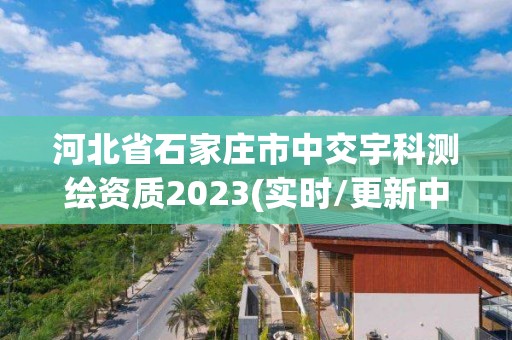 河北省石家庄市中交宇科测绘资质2023(实时/更新中